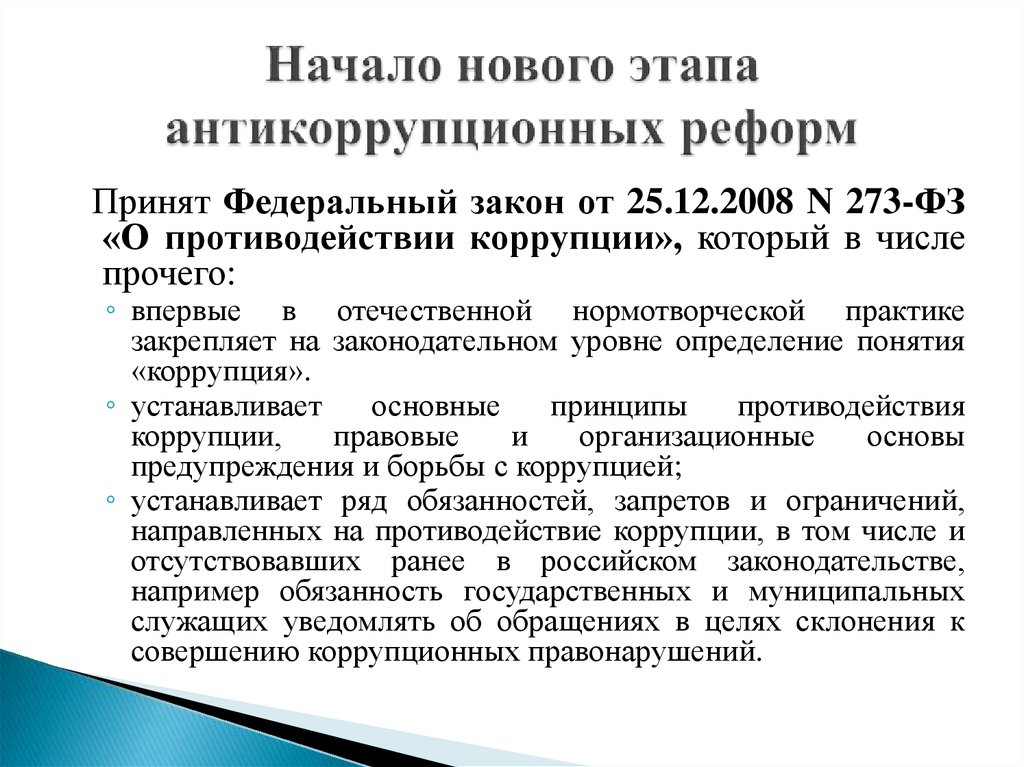 Начало нового этапа антикоррупционных реформ

Принят Федеральный закон от 25.12.2008 N 273-ФЗ «О противодействии коррупции», который в числе прочего:

◦ впервые в отечественной нормотворческой практике закрепляет на законодательном уровне определение понятия «коррупция».
◦ устанавливает основные принципы противодействия коррупции, правовые и организационные основы предупреждения и борьбы с коррупцией;
◦ устанавливает ряд обязанностей, запретов и ограничений, направленных на противодействие коррупции, в том числе и отсутствовавших ранее в российском законодательстве, например обязанность государственных и муниципальных служащих уведомлять об обращениях в целях склонения к совершению коррупционных правонарушений.